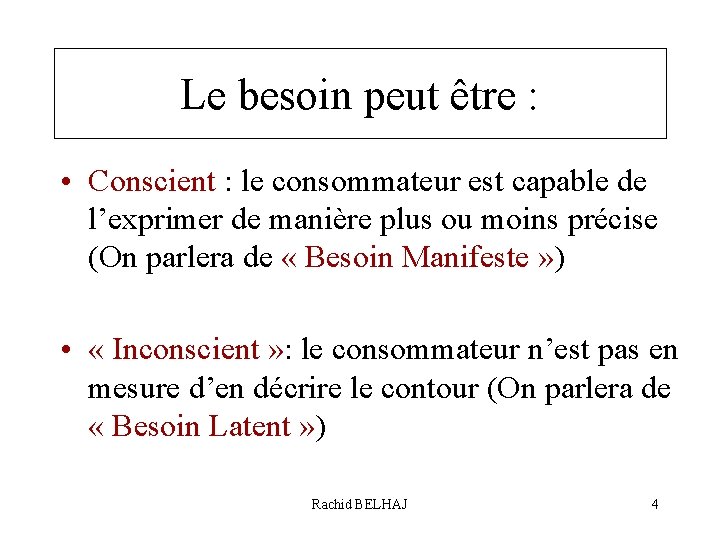 Le besoin peut être :

• Conscient : le consommateur est capable de l’exprimer de manière plus ou moins précise (On parlera de « Besoin Manifeste »)

• « Inconscient »: le consommateur n’est pas en mesure d’en décrire le contour (On parlera de « Besoin Latent »)

Rachid BELHAJ

4